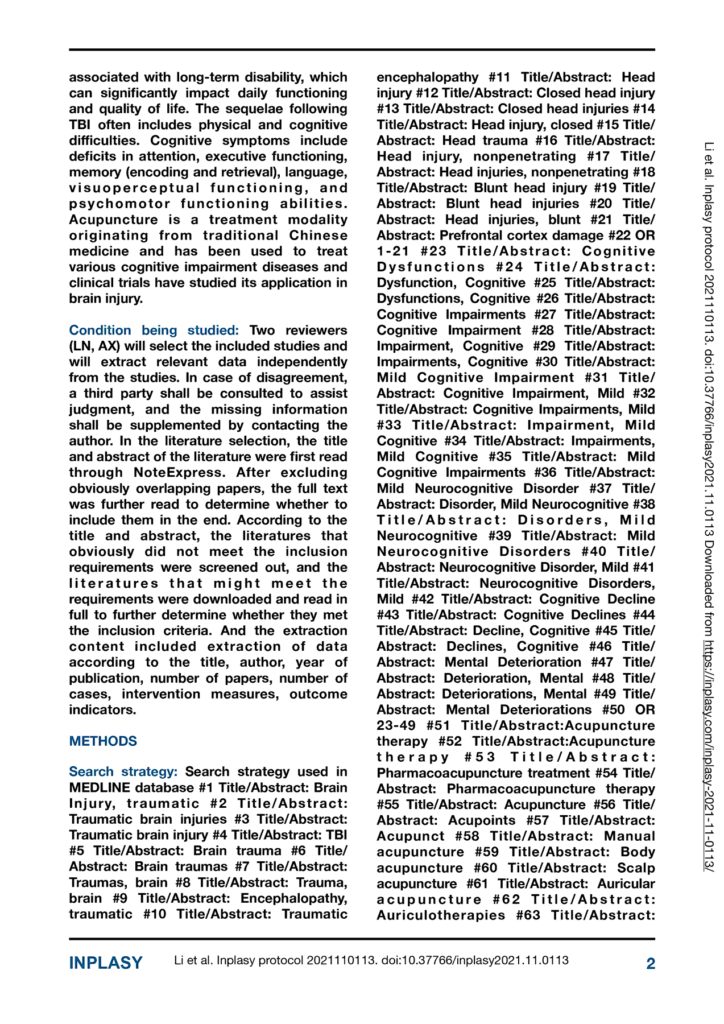 associated with long-term disability, which can significantly impact daily functioning and quality of life. The sequelae following TBI often includes physical and cognitive difficulties. Cognitive symptoms include deficits in attention, executive functioning, memory (encoding and retrieval), language, visuoperceptual functioning, and psychomotor functioning abilities. Acupuncture is a treatment modality originating from traditional Chinese medicine and has been used to treat various cognitive impairment diseases and clinical trials have studied its application in brain injury.

Condition being studied: Two reviewers (LN, AX) will select the included studies and will extract relevant data independently from the studies. In case of disagreement, a third party shall be consulted to assist judgment, and the missing information shall be supplemented by contacting the author. In the literature selection, the title and abstract of the literature were first read through NoteExpress. After excluding obviously overlapping papers, the full text was further read to determine whether to include them in the end. According to the title and abstract, the literatures that obviously did not meet the inclusion requirements were screened out, and the literatures that might meet the requirements were downloaded and read in full to further determine whether they met the inclusion criteria. And the extraction content included extraction of data according to the title, author, year of publication, number of papers, number of cases, intervention measures, outcome indicators.

METHODS

Search strategy: Search strategy used in MEDLINE database #1 Title/Abstract: Brain Injury, traumatic #2 Title/Abstract: Traumatic brain injuries #3 Title/Abstract: Traumatic brain injury #4 Title/Abstract: TBI #5 Title/Abstract: Brain trauma #6 Title/Abstract: Brain traumas #7 Title/Abstract: Traumas, brain #8 Title/Abstract: Trauma, brain #9 Title/Abstract: Encephalopathy, traumatic #10 Title/Abstract: Traumatic encephalopathy #11 Title/Abstract: Head injury #12 Title/Abstract: Closed head injury #13 Title/Abstract: Closed head injuries #14 Title/Abstract: Head injury, closed #15 Title/Abstract: Head trauma #16 Title/Abstract: Head injury, nonpenetrating #17 Title/Abstract: Head injuries, nonpenetrating #18 Title/Abstract: Blunt head injury #19 Title/Abstract: Blunt head injuries #20 Title/Abstract: Head injuries, blunt #21 Title/Abstract: Prefrontal cortex damage #22 OR 1-21 #23 Title/Abstract: Cognitive Dysfunctions #24 Title/Abstract: Dysfunction, Cognitive #25 Title/Abstract: Dysfunctions, Cognitive #26 Title/Abstract: Cognitive Impairments #27 Title/Abstract: Cognitive Impairment #28 Title/Abstract: Impairment, Cognitive #29 Title/Abstract: Impairments, Cognitive #30 Title/Abstract: Mild Cognitive Impairment #31 Title/Abstract: Cognitive Impairment, Mild #32 Title/Abstract: Cognitive Impairments, Mild #33 Title/Abstract: Impairment, Mild Cognitive #34 Title/Abstract: Impairments, Mild Cognitive #35 Title/Abstract: Mild Cognitive Impairments #36 Title/Abstract: Mild Neurocognitive Disorder #37 Title/Abstract: Disorder, Mild Neurocognitive #38 Title/Abstract: Disorders, Mild Neurocognitive #39 Title/Abstract: Mild Neurocognitive Disorders #40 Title/Abstract: Neurocognitive Disorder, Mild #41 Title/Abstract: Neurocognitive Disorders, Mild #42 Title/Abstract: Cognitive Decline #43 Title/Abstract: Cognitive Declines #44 Title/Abstract: Decline, Cognitive #45 Title/Abstract: Declines, Cognitive #46 Title/Abstract: Mental Deterioration #47 Title/Abstract: Deterioration, Mental #48 Title/Abstract: Deteriorations, Mental #49 Title/Abstract: Mental Deteriorations #50 OR 23-49 #51 Title/Abstract:Acupuncture therapy #52 Title/Abstract:Acupuncture therapy #53 Title/Abstract: Pharmacoacupuncture treatment #54 Title/Abstract: Pharmacoacupuncture therapy #55 Title/Abstract: Acupuncture #56 Title/Abstract: Acupoints #57 Title/Abstract: Acupunct #58 Title/Abstract: Manual acupuncture #59 Title/Abstract: Body acupuncture #60 Title/Abstract: Scalp acupuncture #61 Title/Abstract: Auricular acupuncture #62 Title/Abstract: Auriculotherapies #63 Title/Abstract:

Li et al. Inplasy protocol 2021110113. doi:10.37766/inplasy2021.11.0113 Downloaded from https://inplasy.com/inplasy-2021-11-0113/

INPLASY Li et al. Inplasy protocol 2021110113. doi:10.37766/inplasy2021.11.0113 2